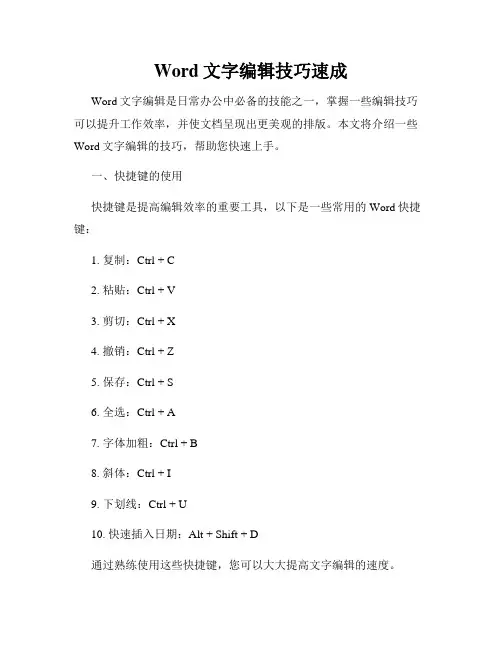 Word 文字编辑技巧速成

Word 文字编辑是日常办公中必备的技能之一，掌握一些编辑技巧可以提升工作效率，并使文档呈现出更美观的排版。本文将介绍一些 Word 文字编辑的技巧，帮助您快速上手。

一、快捷键的使用

快捷键是提高编辑效率的重要工具，以下是一些常用的 Word 快捷键：

1. 复制：Ctrl + C

2. 粘贴：Ctrl + V

3. 剪切：Ctrl + X

4. 撤销：Ctrl + Z

5. 保存：Ctrl + S

6. 全选：Ctrl + A

7. 字体加粗：Ctrl + B

8. 斜体：Ctrl + I

9. 下划线：Ctrl + U

10. 快速插入日期：Alt + Shift + D

通过熟练使用这些快捷键，您可以大大提高文字编辑的速度。